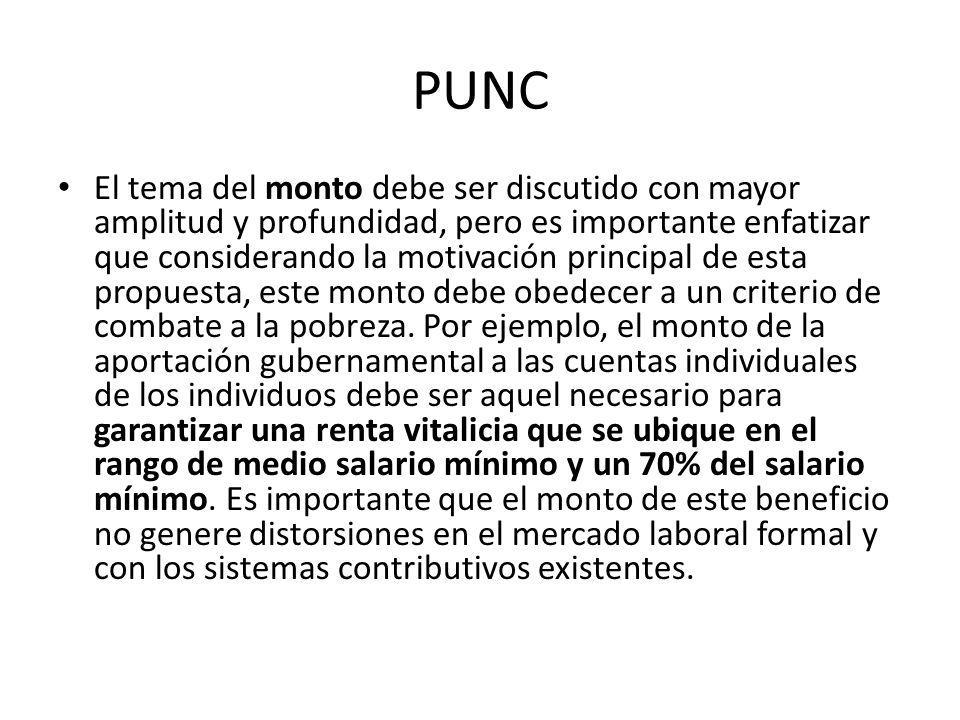 PUNC

• El tema del monto debe ser discutido con mayor amplitud y profundidad, pero es importante enfatizar que considerando la motivación principal de esta propuesta, este monto debe obedecer a un criterio de combate a la pobreza. Por ejemplo, el monto de la aportación gubernamental a las cuentas individuales de los individuos debe ser aquel necesario para garantizar una renta vitalicia que se ubique en el rango de medio salario mínimo y un 70% del salario mínimo. Es importante que el monto de este beneficio no genere distorsiones en el mercado laboral formal y con los sistemas contributivos existentes.